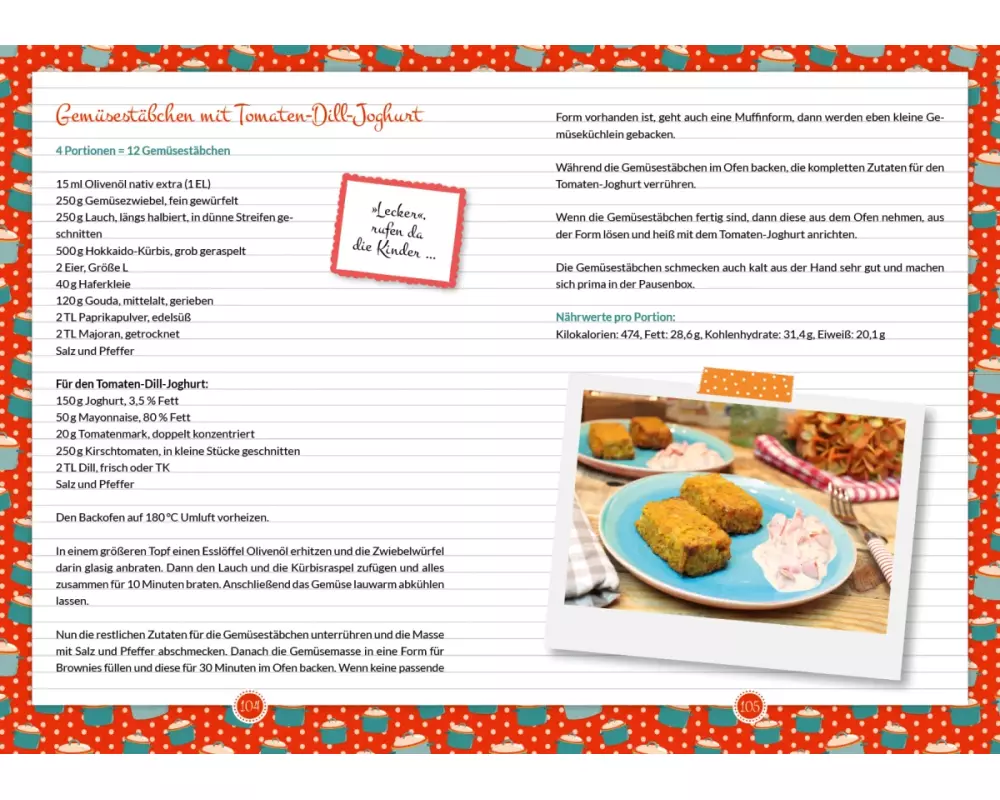 Gemüsestäbchen mit Tomaten-Dill-Joghurt

4 Portionen = 12 Gemüsestäbchen

15 ml Olivenöl nativ extra (1 EL)
250 g Gemüsezwiebel, fein gewürfelt
250 g Lauch, längs halbiert, in dünne Streifen geschnitten
500 g Hokkaido-Kürbis, grob geraspelt
2 Eier, Größe L
40 g Haferkleie
120 g Gouda, mittelalt, gerieben
2 TL Paprikapulver, edelsüß
2 TL Majoran, getrocknet
Salz und Pfeffer

»Lecker«, rufen da die Kinder ...

Für den Tomaten-Dill-Joghurt:
150 g Joghurt, 3,5 % Fett
50 g Mayonnaise, 80 % Fett
20 g Tomatenmark, doppelt konzentriert
250 g Kirschtomaten, in kleine Stücke geschnitten
2 TL Dill, frisch oder TK
Salz und Pfeffer

Den Backofen auf 180 °C Umluft vorheizen.

In einem größeren Topf einen Esslöffel Olivenöl erhitzen und die Zwiebelwürfel darin glasig anbraten. Dann den Lauch und die Kürbisraspel zufügen und alles zusammen für 10 Minuten braten. Anschließend das Gemüse lauwarm abkühlen lassen.

Nun die restlichen Zutaten für die Gemüsestäbchen unterrühren und die Masse mit Salz und Pfeffer abschmecken. Danach die Gemüsemasse in eine Form für Brownies füllen und diese für 30 Minuten im Ofen backen. Wenn keine passende

104

Form vorhanden ist, geht auch eine Muffinform, dann werden eben kleine Gemüseküchlein gebacken.

Während die Gemüsestäbchen im Ofen backen, die kompletten Zutaten für den Tomaten-Joghurt verrühren.

Wenn die Gemüsestäbchen fertig sind, dann diese aus dem Ofen nehmen, aus der Form lösen und heiß mit dem Tomaten-Joghurt anrichten.

Die Gemüsestäbchen schmecken auch kalt aus der Hand sehr gut und machen sich prima in der Pausenbox.

Nährwerte pro Portion:
Kilokalorien: 474, Fett: 28,6 g, Kohlenhydrate: 31,4 g, Eiweiß: 20,1 g

105